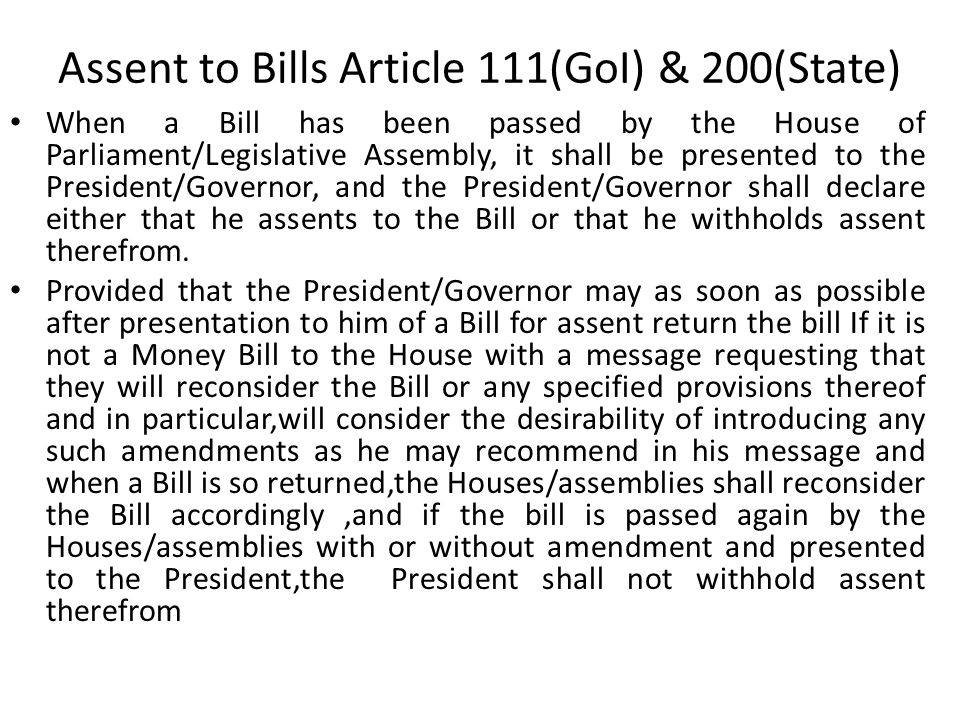 Assent to Bills Article 111(GoI) & 200(State)

• When a Bill has been passed by the House of Parliament/Legislative Assembly, it shall be presented to the President/Governor, and the President/Governor shall declare either that he assents to the Bill or that he withholds assent therefrom.

• Provided that the President/Governor may as soon as possible after presentation to him of a Bill for assent return the bill If it is not a Money Bill to the House with a message requesting that they will reconsider the Bill or any specified provisions thereof and in particular,will consider the desirability of introducing any such amendments as he may recommend in his message and when a Bill is so returned,the Houses/assemblies shall reconsider the Bill accordingly ,and if the bill is passed again by the Houses/assemblies with or without amendment and presented to the President,the President shall not withhold assent therefrom